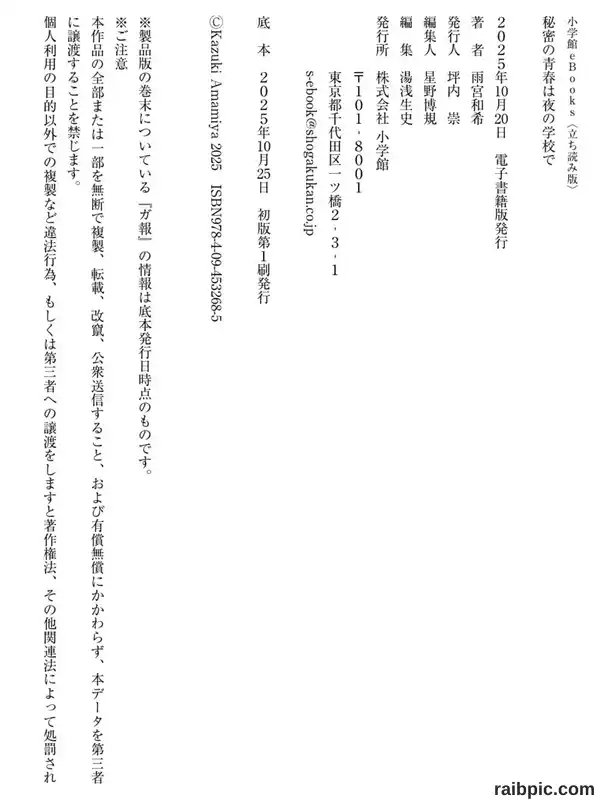 小学館eBooks〈立ち読み版〉
秘密の青春は夜の学校で

2025年10月20日　電子書籍版発行
著　者　雨宮和希
発行人　坪内　崇
編集人　星野博規
編　集　湯浅生史
発行所　株式会社 小学館
〒101-8001
東京都千代田区一ツ橋2-3-1
s-ebook@shogakukan.co.jp

底　本　2025年10月25日　初版第1刷発行

©Kazuki Amamiya 2025　ISBN978-4-09-453268-5

※製品版の巻末についている「ガ報」の情報は底本発行日時点のものです。

※ご注意
本作品の全部または一部を無断で複製、転載、改竄、公衆送信すること、および有償無償にかかわらず、本データを第三者に譲渡することを禁じます。
個人利用の目的以外での複製など違法行為、もしくは第三者への譲渡をしますと著作権法、その他関連法によって処罰され

raibpic.com